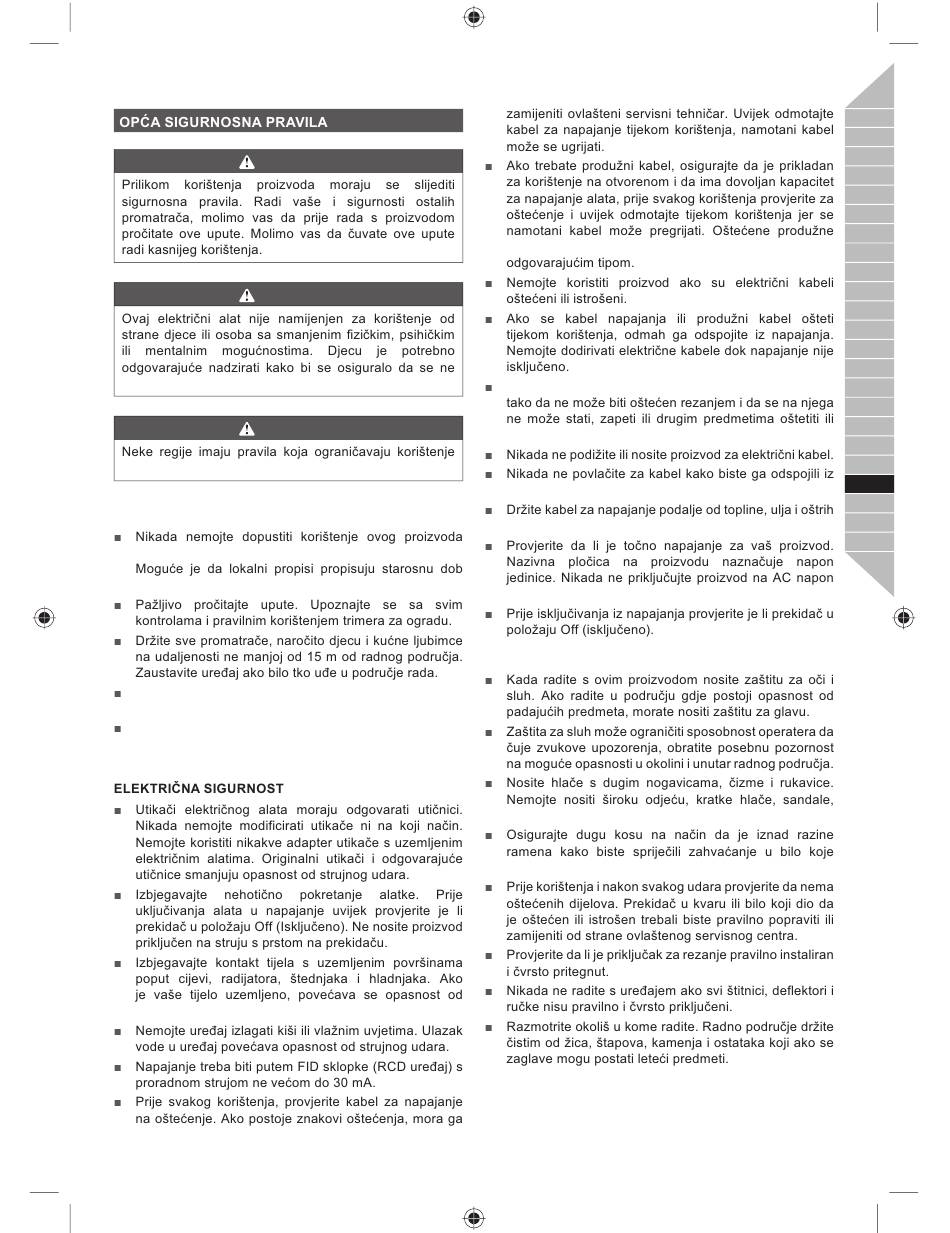 OPĆA SIGURNOSNA PRAVILA

Prilikom korištenja proizvoda moraju se slijediti sigurnosna pravila. Radi vaše i sigurnosti ostalih promatrača, molimo vas da prije rada s proizvodom pročitate ove upute. Molimo vas da čuvate ove upute radi kasnijeg korištenja.

Ovaj električni alat nije namijenjen za korištenje od strane djece ili osoba sa smanjenim fizičkim, psihičkim ili mentalnim mogućnostima. Djecu je potrebno odgovarajuće nadzirati kako bi se osiguralo da se ne

Neke regije imaju pravila koja ograničavaju korištenje

■ Nikada nemojte dopustiti korištenje ovog proizvoda

Moguće je da lokalni propisi propisuju starosnu dob

■ Pažljivo pročitajte upute. Upoznajte se sa svim kontrolama i pravilnim korištenjem trimera za ogradu.

■ Držite sve promatrače, naročito djecu i kućne ljubimce na udaljenosti ne manjoj od 15 m od radnog područja. Zaustavite uređaj ako bilo tko uđe u područje rada.

■

■

ELEKTRIČNA SIGURNOST

■ Utikači električnog alata moraju odgovarati utičnici. Nikada nemojte modificirati utikače ni na koji način. Nemojte koristiti nikakve adapter utikače s uzemljenim električnim alatima. Originalni utikači i odgovarajuće utičnice smanjuju opasnost od strujnog udara.

■ Izbjegavajte nehotično pokretanje alatke. Prije uključivanja alata u napajanje uvijek provjerite je li prekidač u položaju Off (Isključeno). Ne nosite proizvod priključen na struju s prstom na prekidaču.

■ Izbjegavajte kontakt tijela s uzemljenim površinama poput cijevi, radijatora, štednjaka i hladnjaka. Ako je vaše tijelo uzemljeno, povećava se opasnost od

■ Nemojte uređaj izlagati kiši ili vlažnim uvjetima. Ulazak vode u uređaj povećava opasnost od strujnog udara.

■ Napajanje treba biti putem FID sklopke (RCD uređaj) s proradnom strujom ne većom do 30 mA.

■ Prije svakog korištenja, provjerite kabel za napajanje na oštećenje. Ako postoje znakovi oštećenja, mora ga zamijeniti ovlašteni servisni tehničar. Uvijek odmotajte kabel za napajanje tijekom korištenja, namotani kabel može se ugrijati.

■ Ako trebate produžni kabel, osigurajte da je prikladan za korištenje na otvorenom i da ima dovoljan kapacitet za napajanje alata, prije svakog korištenja provjerite za oštećenje i uvijek odmotajte tijekom korištenja jer se namotani kabel može pregrijati. Oštećene produžne

odgovarajućim tipom.

■ Nemojte koristiti proizvod ako su električni kabeli oštećeni ili istrošeni.

■ Ako se kabel napajanja ili produžni kabel ošteti tijekom korištenja, odmah ga odspojite iz napajanja. Nemojte dodirivati električne kabele dok napajanje nije isključeno.

■

tako da ne može biti oštećen rezanjem i da se na njega ne može stati, zapeti ili drugim predmetima oštetiti ili

■ Nikada ne podižite ili nosite proizvod za električni kabel.

■ Nikada ne povlačite za kabel kako biste ga odspojili iz

■ Držite kabel za napajanje podalje od topline, ulja i oštrih

■ Provjerite da li je točno napajanje za vaš proizvod. Nazivna pločica na proizvodu naznačuje napon jedinice. Nikada ne priključujte proizvod na AC napon

■ Prije isključivanja iz napajanja provjerite je li prekidač u položaju Off (isključeno).

■ Kada radite s ovim proizvodom nosite zaštitu za oči i sluh. Ako radite u području gdje postoji opasnost od padajućih predmeta, morate nositi zaštitu za glavu.

■ Zaštita za sluh može ograničiti sposobnost operatera da čuje zvukove upozorenja, obratite posebnu pozornost na moguće opasnosti u okolini i unutar radnog područja.

■ Nosite hlače s dugim nogavicama, čizme i rukavice. Nemojte nositi široku odjeću, kratke hlače, sandale,

■ Osigurajte dugu kosu na način da je iznad razine ramena kako biste spriječili zahvaćanje u bilo koje

■ Prije korištenja i nakon svakog udara provjerite da nema oštećenih dijelova. Prekidač u kvaru ili bilo koji dio da je oštećen ili istrošen trebali biste pravilno popraviti ili zamijeniti od strane ovlaštenog servisnog centra.

■ Provjerite da li je priključak za rezanje pravilno instaliran i čvrsto pritegnut.

■ Nikada ne radite s uređajem ako svi štitnici, deflektori i ručke nisu pravilno i čvrsto priključeni.

■ Razmotrite okoliš u kome radite. Radno područje držite čistim od žica, štapova, kamenja i ostataka koji ako se zaglave mogu postati leteći predmeti.